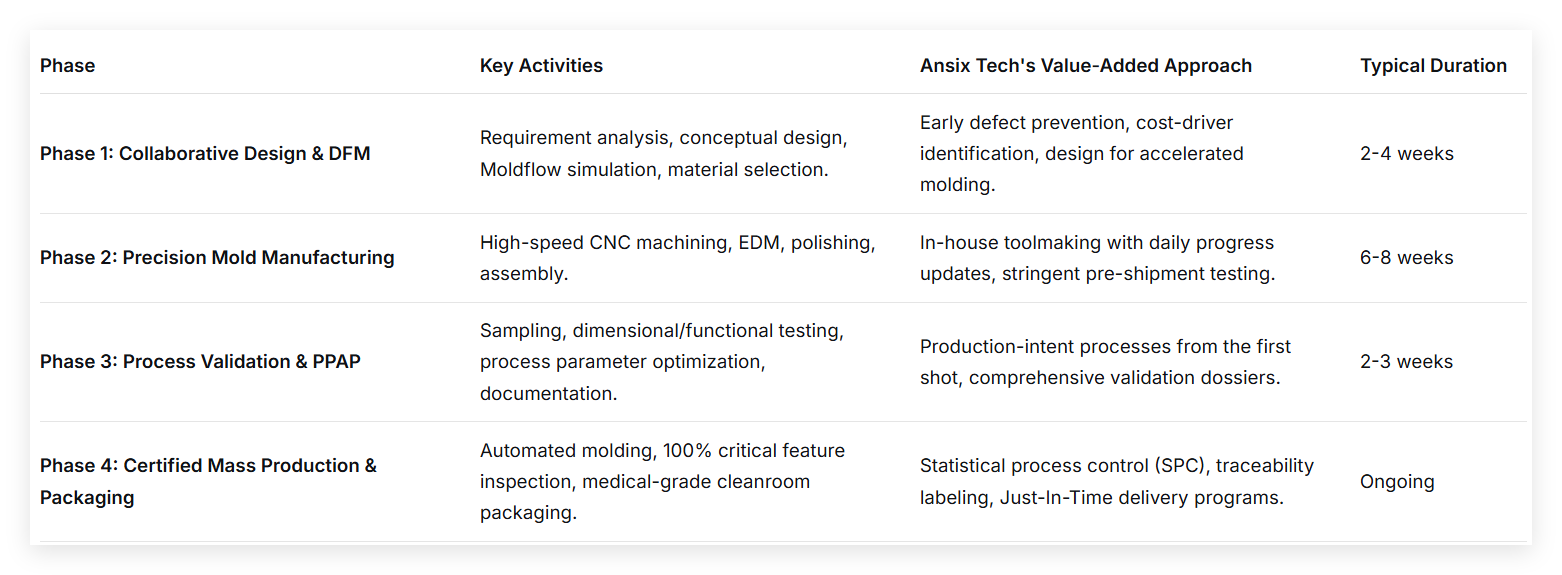 | Phase | Key Activities | Ansix Tech's Value-Added Approach | Typical Duration |
|---|---|---|---|
| Phase 1: Collaborative Design & DFM | Requirement analysis, conceptual design, Moldflow simulation, material selection. | Early defect prevention, cost-driver identification, design for accelerated molding. | 2-4 weeks |
| Phase 2: Precision Mold Manufacturing | High-speed CNC machining, EDM, polishing, assembly. | In-house toolmaking with daily progress updates, stringent pre-shipment testing. | 6-8 weeks |
| Phase 3: Process Validation & PPAP | Sampling, dimensional/functional testing, process parameter optimization, documentation. | Production-intent processes from the first shot, comprehensive validation dossiers. | 2-3 weeks |
| Phase 4: Certified Mass Production & Packaging | Automated molding, 100% critical feature inspection, medical-grade cleanroom packaging. | Statistical process control (SPC), traceability labeling, Just-In-Time delivery programs. | Ongoing |